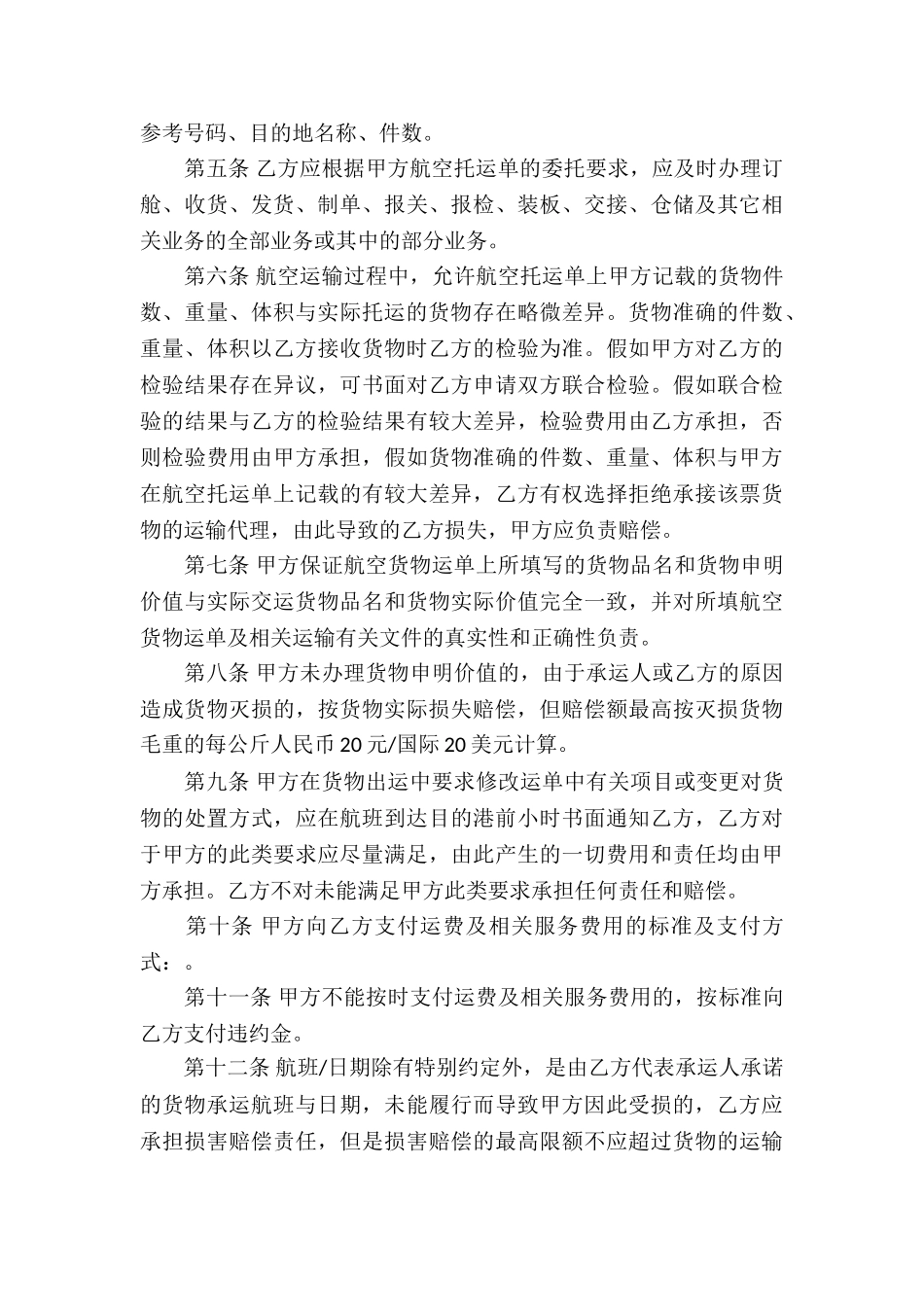 参考号码、目的地名称、件数。

第五条 乙方应根据甲方航空托运单的委托要求，应及时办理订舱、收货、发货、制单、报关、报检、装板、交接、仓储及其它相关业务的全部业务或其中的部分业务。

第六条 航空运输过程中，允许航空托运单上甲方记载的货物件数、重量、体积与实际托运的货物存在略微差异。货物准确的件数、重量、体积以乙方接收货物时乙方的检验为准。假如甲方对乙方的检验结果存在异议，可书面对乙方申请双方联合检验。假如联合检验的结果与乙方的检验结果有较大差异，检验费用由乙方承担，否则检验费用由甲方承担，假如货物准确的件数、重量、体积与甲方在航空托运单上记载的有较大差异，乙方有权选择拒绝承接该票货物的运输代理，由此导致的乙方损失，甲方应负责赔偿。

第七条 甲方保证航空货物运单上所填写的货物品名和货物申明价值与实际交运货物品名和货物实际价值完全一致，并对所填航空货物运单及相关运输有关文件的真实性和正确性负责。

第八条 甲方未办理货物申明价值的，由于承运人或乙方的原因造成货物灭损的，按货物实际损失赔偿，但赔偿额最高按灭损货物毛重的每公斤人民币 20 元/国际 20 美元计算。

第九条 甲方在货物出运中要求修改运单中有关项目或变更对货物的处置方式，应在航班到达目的港前小时书面通知乙方，乙方对于甲方的此类要求应尽量满足，由此产生的一切费用和责任均由甲方承担。乙方不对未能满足甲方此类要求承担任何责任和赔偿。

第十条 甲方向乙方支付运费及相关服务费用的标准及支付方式：。

第十一条 甲方不能按时支付运费及相关服务费用的，按标准向乙方支付违约金。

第十二条 航班/日期除有特别约定外，是由乙方代表承运人承诺的货物承运航班与日期，未能履行而导致甲方因此受损的，乙方应承担损害赔偿责任，但是损害赔偿的最高限额不应超过货物的运输